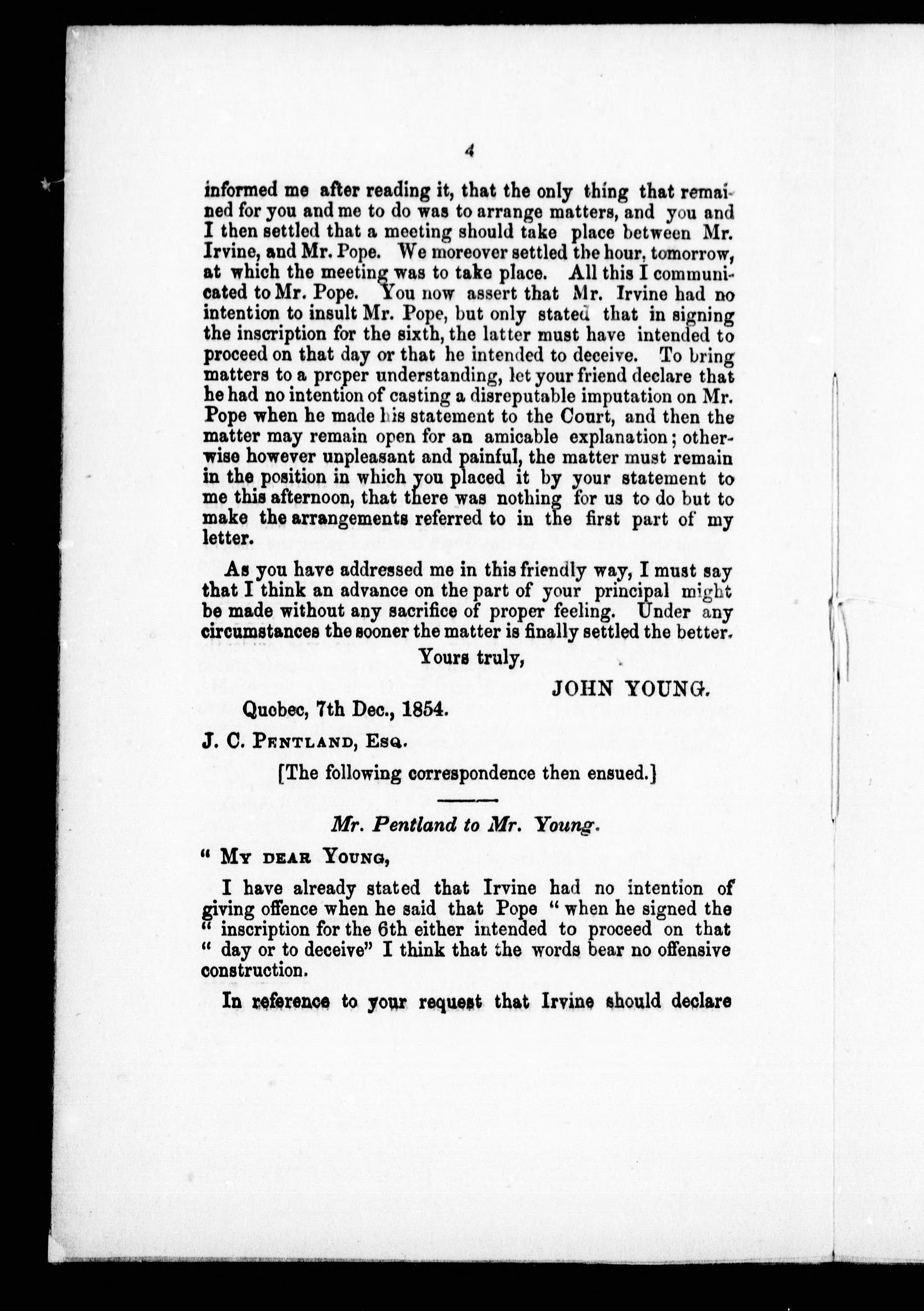 4

informed me after reading it, that the only thing that remained for you and me to do was to arrange matters, and you and I then settled that a meeting should take place between Mr. Irvine, and Mr. Pope. We moreover settled the hour, tomorrow, at which the meeting was to take place. All this I communicated to Mr. Pope. You now assert that Mr. Irvine had no intention to insult Mr. Pope, but only stated that in signing the inscription for the sixth, the latter must have intended to proceed on that day or that he intended to deceive. To bring matters to a proper understanding, let your friend declare that he had no intention of casting a disreputable imputation on Mr. Pope when he made his statement to the Court, and then the matter may remain open for an amicable explanation; otherwise however unpleasant and painful, the matter must remain in the position in which you placed it by your statement to me this afternoon, that there was nothing for us to do but to make the arrangements referred to in the first part of my letter.

As you have addressed me in this friendly way, I must say that I think an advance on the part of your principal might be made without any sacrifice of proper feeling. Under any circumstances the sooner the matter is finally settled the better.

Yours truly,

JOHN YOUNG.

Quebec, 7th Dec., 1854.

J. C. PENTLAND, ESQ.

[The following correspondence then ensued.]

Mr. Pentland to Mr. Young.

" MY DEAR YOUNG,

I have already stated that Irvine had no intention of giving offence when he said that Pope " when he signed the " inscription for the 6th either intended to proceed on that " day or to deceive" I think that the words bear no offensive construction.

In reference to your request that Irvine should declare